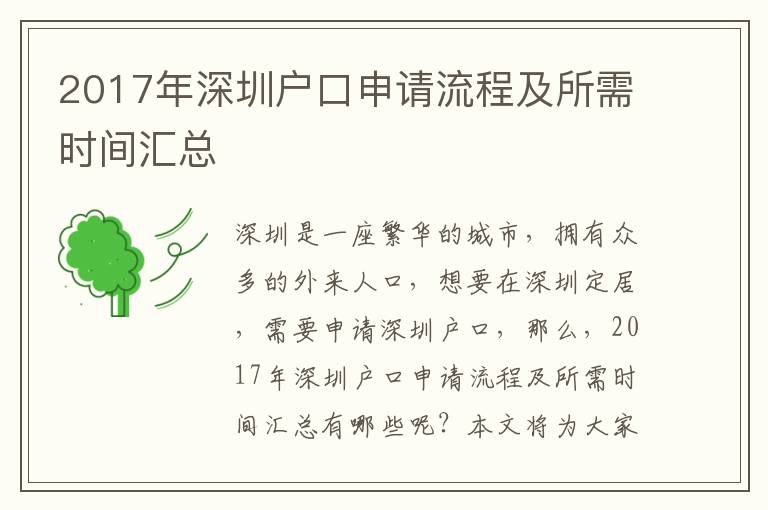 2017年深圳户口申请流程及所需时间汇总

深圳是一座繁华的城市，拥有众多的外来人口，想要在深圳定居，需要申请深圳户口，那么，2017年深圳户口申请流程及所需时间汇总有哪些呢？本文将为大家